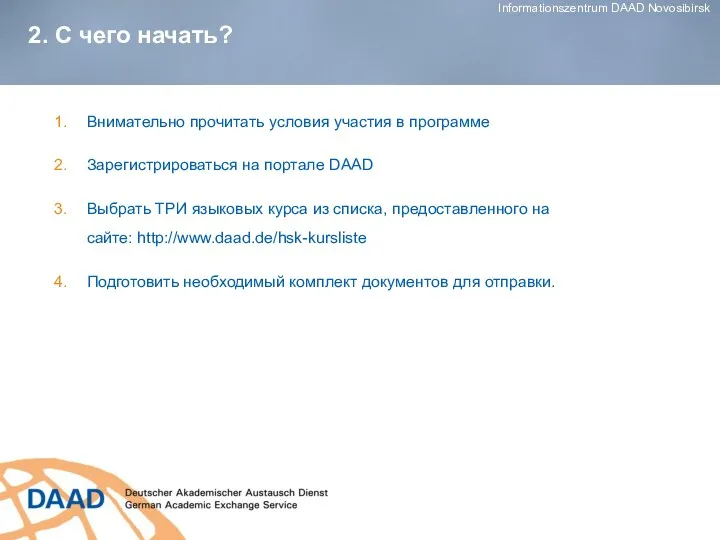 Informationszentrum DAAD Novosibirsk

2. С чего начать?

1. Внимательно прочитать условия участия в программе

2. Зарегистрироваться на портале DAAD

3. Выбрать ТРИ языковых курса из списка, предоставленного на сайте: http://www.daad.de/hsk-kursliste

4. Подготовить необходимый комплект документов для отправки.

DAAD Deutscher Akademischer Austausch Dienst
German Academic Exchange Service